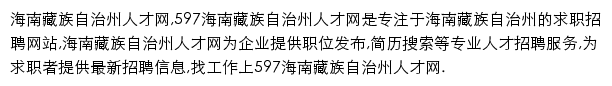 海南藏族自治州人才网,597海南藏族自治州人才网是专注于海南藏族自治州的求职招聘网站,海南藏族自治州人才网为企业提供职位发布,简历搜索等专业人才招聘服务,为求职者提供最新招聘信息,找工作上597海南藏族自治州人才网.